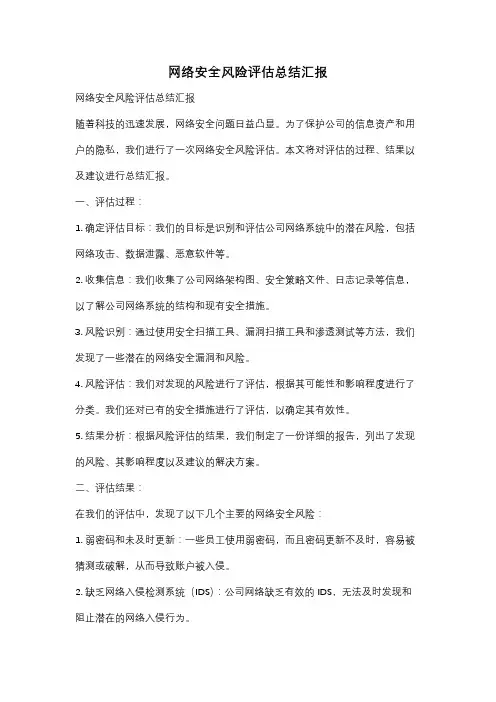 网络安全风险评估总结汇报

网络安全风险评估总结汇报

随着科技的迅速发展，网络安全问题日益凸显。为了保护公司的信息资产和用户的隐私，我们进行了一次网络安全风险评估。本文将对评估的过程、结果以及建议进行总结汇报。

一、评估过程：

1. 确定评估目标：我们的目标是识别和评估公司网络系统中的潜在风险，包括网络攻击、数据泄露、恶意软件等。

2. 收集信息：我们收集了公司网络架构图、安全策略文件、日志记录等信息，以了解公司网络系统的结构和现有安全措施。

3. 风险识别：通过使用安全扫描工具、漏洞扫描工具和渗透测试等方法，我们发现了一些潜在的网络安全漏洞和风险。

4. 风险评估：我们对发现的风险进行了评估，根据其可能性和影响程度进行了分类。我们还对已有的安全措施进行了评估，以确定其有效性。

5. 结果分析：根据风险评估的结果，我们制定了一份详细的报告，列出了发现的风险、其影响程度以及建议的解决方案。

二、评估结果：

在我们的评估中，发现了以下几个主要的网络安全风险：

1. 弱密码和未及时更新：一些员工使用弱密码，而且密码更新不及时，容易被猜测或破解，从而导致账户被入侵。

2. 缺乏网络入侵检测系统（IDS）：公司网络缺乏有效的 IDS，无法及时发现和阻止潜在的网络入侵行为。